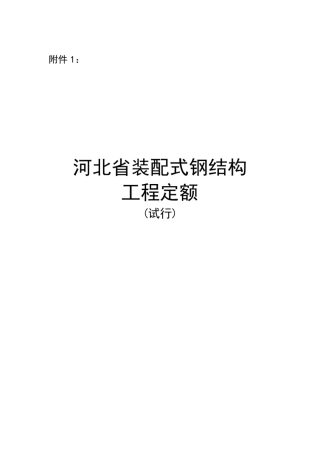 附件 1：

河北省装配式钢结构
工程定额
（试行）